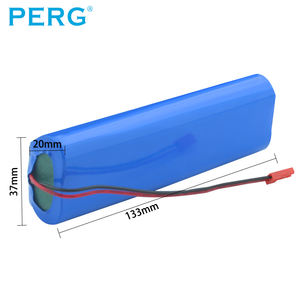 PERG®

20mm

37mm

133mm